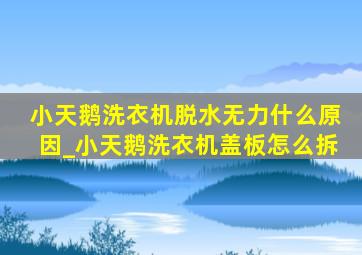 小天鹅洗衣机脱水无力什么原因_小天鹅洗衣机盖板怎么拆